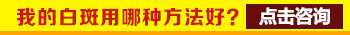 我的白斑用哪种方法好？ 点击咨询